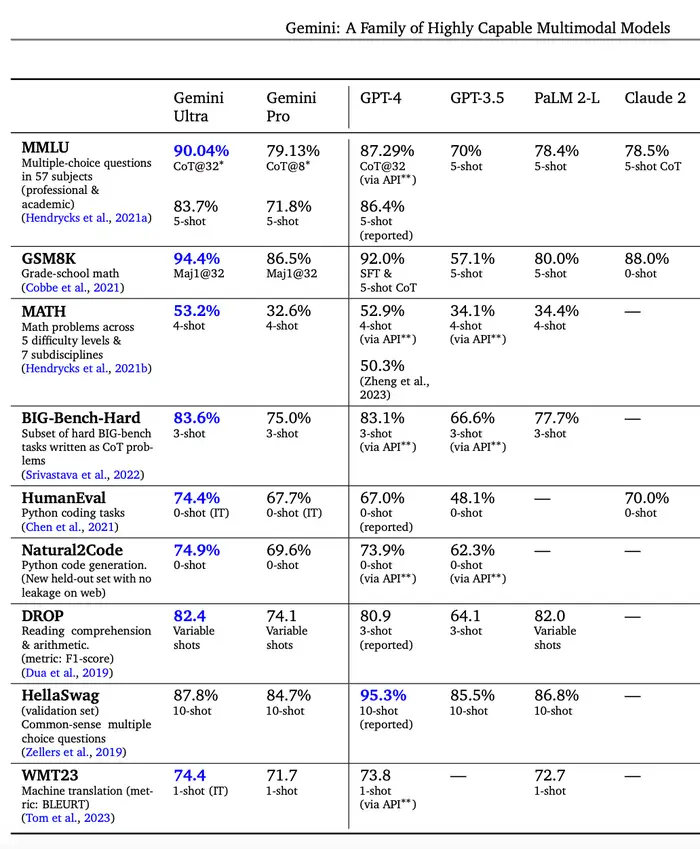 Gemini: A Family of Highly Capable Multimodal Models

| | Gemini Ultra | Gemini Pro | GPT-4 | GPT-3.5 | PaLM 2-L | Claude 2 |
|---|---|---|---|---|---|---|
| **MMLU** Multiple-choice questions in 57 subjects (professional & academic) (Hendrycks et al., 2021a) | **90.04%** CoT@32* 83.7% 5-shot | 79.13% CoT@8* 71.8% 5-shot | 87.29% CoT@32 (via API**) 86.4% 5-shot (reported) | 70% 5-shot | 78.4% 5-shot | 78.5% 5-shot CoT |
| **GSM8K** Grade-school math (Cobbe et al., 2021) | **94.4%** Maj1@32 | 86.5% Maj1@32 | 92.0% SFT & 5-shot CoT | 57.1% 5-shot | 80.0% 5-shot | 88.0% 0-shot |
| **MATH** Math problems across 5 difficulty levels & 7 subdisciplines (Hendrycks et al., 2021b) | **53.2%** 4-shot | 32.6% 4-shot | 52.9% 4-shot (via API**) 50.3% (Zheng et al., 2023) | 34.1% 4-shot (via API**) | 34.4% 4-shot | — |
| **BIG-Bench-Hard** Subset of hard BIG-bench tasks written as CoT problems (Srivastava et al., 2022) | **83.6%** 3-shot | 75.0% 3-shot | 83.1% 3-shot (via API**) | 66.6% 3-shot (via API**) | 77.7% 3-shot | — |
| **HumanEval** Python coding tasks (Chen et al., 2021) | **74.4%** 0-shot (IT) | 67.7% 0-shot (IT) | 67.0% 0-shot (reported) | 48.1% 0-shot | — | 70.0% 0-shot |
| **Natural2Code** Python code generation. (New held-out set with no leakage on web) | **74.9%** 0-shot | 69.6% 0-shot | 73.9% 0-shot (via API**) | 62.3% 0-shot (via API**) | — | — |
| **DROP** Reading comprehension & arithmetic. (metric: F1-score) (Dua et al., 2019) | **82.4** Variable shots | 74.1 Variable shots | 80.9 3-shot (reported) | 64.1 3-shot | 82.0 Variable shots | — |
| **HellaSwag** (validation set) Common-sense multiple choice questions (Zellers et al., 2019) | 87.8% 10-shot | 84.7% 10-shot | **95.3%** 10-shot (reported) | 85.5% 10-shot | 86.8% 10-shot | — |
| **WMT23** Machine translation (metric: BLEURT) (Tom et al., 2023) | **74.4** 1-shot (IT) | 71.7 1-shot | 73.8 1-shot (via API**) | — | 72.7 1-shot | — |